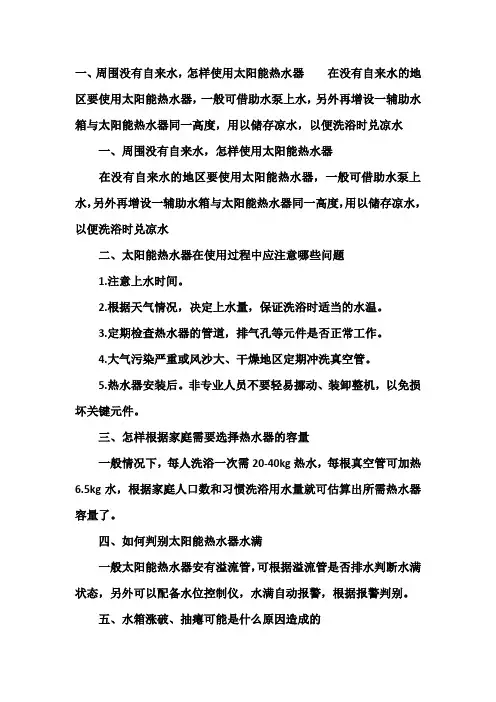 一、周围没有自来水，怎样使用太阳能热水器　　在没有自来水的地区要使用太阳能热水器，一般可借助水泵上水，另外再增设一辅助水箱与太阳能热水器同一高度，用以储存凉水，以便洗浴时兑凉水

一、周围没有自来水，怎样使用太阳能热水器

在没有自来水的地区要使用太阳能热水器，一般可借助水泵上水，另外再增设一辅助水箱与太阳能热水器同一高度，用以储存凉水，以便洗浴时兑凉水

二、太阳能热水器在使用过程中应注意哪些问题

1.注意上水时间。

2.根据天气情况，决定上水量，保证洗浴时适当的水温。

3.定期检查热水器的管道，排气孔等元件是否正常工作。

4.大气污染严重或风沙大、干燥地区定期冲洗真空管。

5.热水器安装后。非专业人员不要轻易挪动、装卸整机，以免损坏关键元件。

三、怎样根据家庭需要选择热水器的容量

一般情况下，每人洗浴一次需 20-40kg 热水，每根真空管可加热 6.5kg 水，根据家庭人口数和习惯洗浴用水量就可估算出所需热水器容量了。

四、如何判别太阳能热水器水满

一般太阳能热水器安有溢流管，可根据溢流管是否排水判断水满状态，另外可以配备水位控制仪，水满自动报警，根据报警判别。

五、水箱涨破、抽瘪可能是什么原因造成的